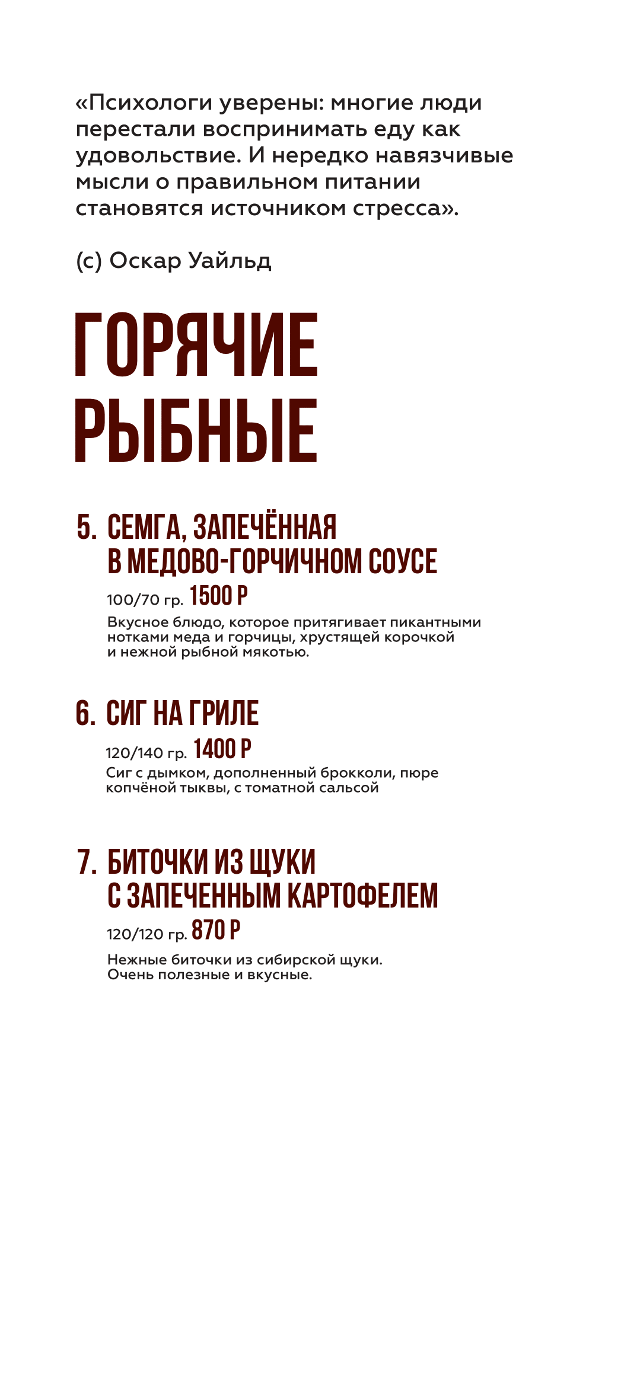 «Психологи уверены: многие люди перестали воспринимать еду как удовольствие. И нередко навязчивые мысли о правильном питании становятся источником стресса».

(с) Оскар Уайльд

ГОРЯЧИЕ РЫБНЫЕ

5. СЕМГА, ЗАПЕЧЁННАЯ В МЕДОВО-ГОРЧИЧНОМ СОУСЕ

100/70 гр. 1500 Р

Вкусное блюдо, которое притягивает пикантными нотками меда и горчицы, хрустящей корочкой и нежной рыбной мякотью.

6. СИГ НА ГРИЛЕ

120/140 гр. 1400 Р

Сиг с дымком, дополненный брокколи, пюре копчёной тыквы, с томатной сальсой

7. БИТОЧКИ ИЗ ЩУКИ С ЗАПЕЧЕННЫМ КАРТОФЕЛЕМ

120/120 гр. 870 Р

Нежные биточки из сибирской щуки. Очень полезные и вкусные.